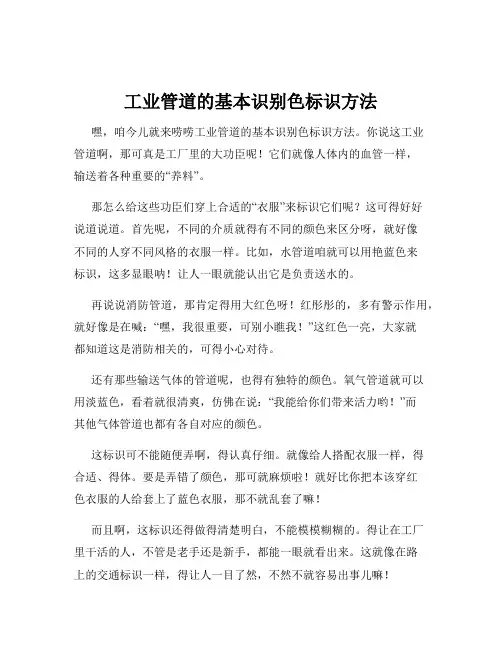 工业管道的基本识别色标识方法

嘿，咱今儿就来唠唠工业管道的基本识别色标识方法。你说这工业管道啊，那可真是工厂里的大功臣呢！它们就像人体内的血管一样，输送着各种重要的“养料”。

那怎么给这些功臣们穿上合适的“衣服”来标识它们呢？这可得好好说道说道。首先呢，不同的介质就得有不同的颜色来区分呀，就好像不同的人穿不同风格的衣服一样。比如，水管道咱就可以用艳蓝色来标识，这多显眼呐！让人一眼就能认出它是负责送水的。

再说说消防管道，那肯定得用大红色呀！红彤彤的，多有警示作用，就好像是在喊：“嘿，我很重要，可别小瞧我！”这红色一亮，大家就都知道这是消防相关的，可得小心对待。

还有那些输送气体的管道呢，也得有独特的颜色。氧气管道就可以用淡蓝色，看着就很清爽，仿佛在说：“我能给你们带来活力哟！”而其他气体管道也都有各自对应的颜色。

这标识可不能随便弄啊，得认真仔细。就像给人搭配衣服一样，得合适、得体。要是弄错了颜色，那可就麻烦啦！就好比你把本该穿红色衣服的人给套上了蓝色衣服，那不就乱套了嘛！

而且啊，这标识还得做得清楚明白，不能模模糊糊的。得让在工厂里干活的人，不管是老手还是新手，都能一眼就看出来。这就像在路上的交通标识一样，得让人一目了然，不然不就容易出事儿嘛！